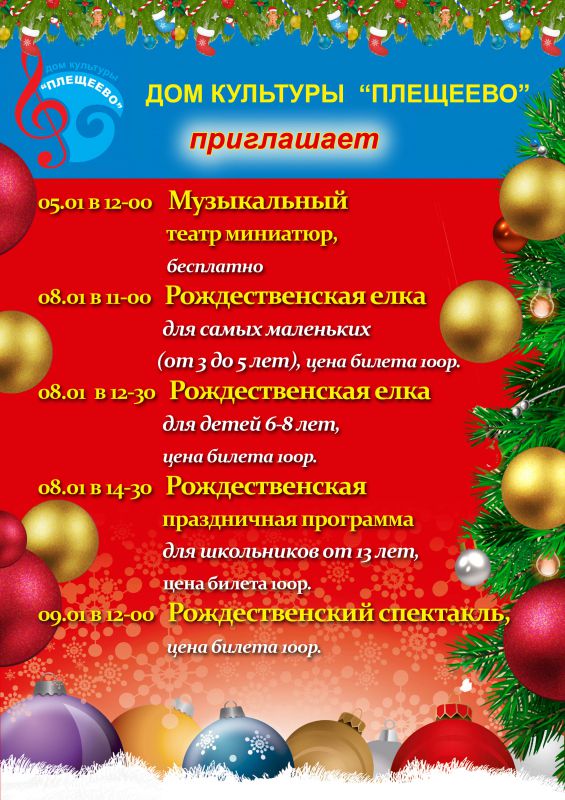 ДОМ КУЛЬТУРЫ "ПЛЕЩЕЕВО"

ДОМ КУЛЬТУРЫ "ПЛЕЩЕЕВО"

приглашает

05.01 в 12-00 Музыкальный театр миниатюр, бесплатно

08.01 в 11-00 Рождественская елка для самых маленьких (от 3 до 5 лет), цена билета 100р.

08.01 в 12-30 Рождественская елка для детей 6-8 лет, цена билета 100р.

08.01 в 14-30 Рождественская праздничная программа для школьников от 13 лет, цена билета 100р.

09.01 в 12-00 Рождественский спектакль, цена билета 100р.